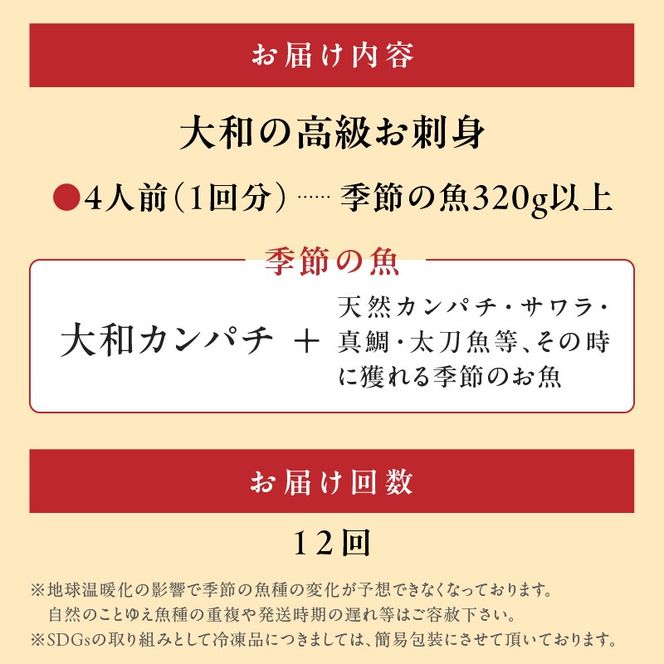 お届け内容

大和の高級お刺身

●4人前（1回分）…… 季節の魚320g以上

季節の魚

大和カンパチ ＋ 天然カンパチ・サワラ・真鯛・太刀魚等、その時に獲れる季節のお魚

お届け回数

12回

※地球温暖化の影響で季節の魚種の変化が予想できなくなっております。
自然のことゆえ魚種の重複や発送時期の遅れ等はご容赦下さい。
※SDGsの取り組みとして冷凍品につきましては、簡易包装にさせて頂いております。